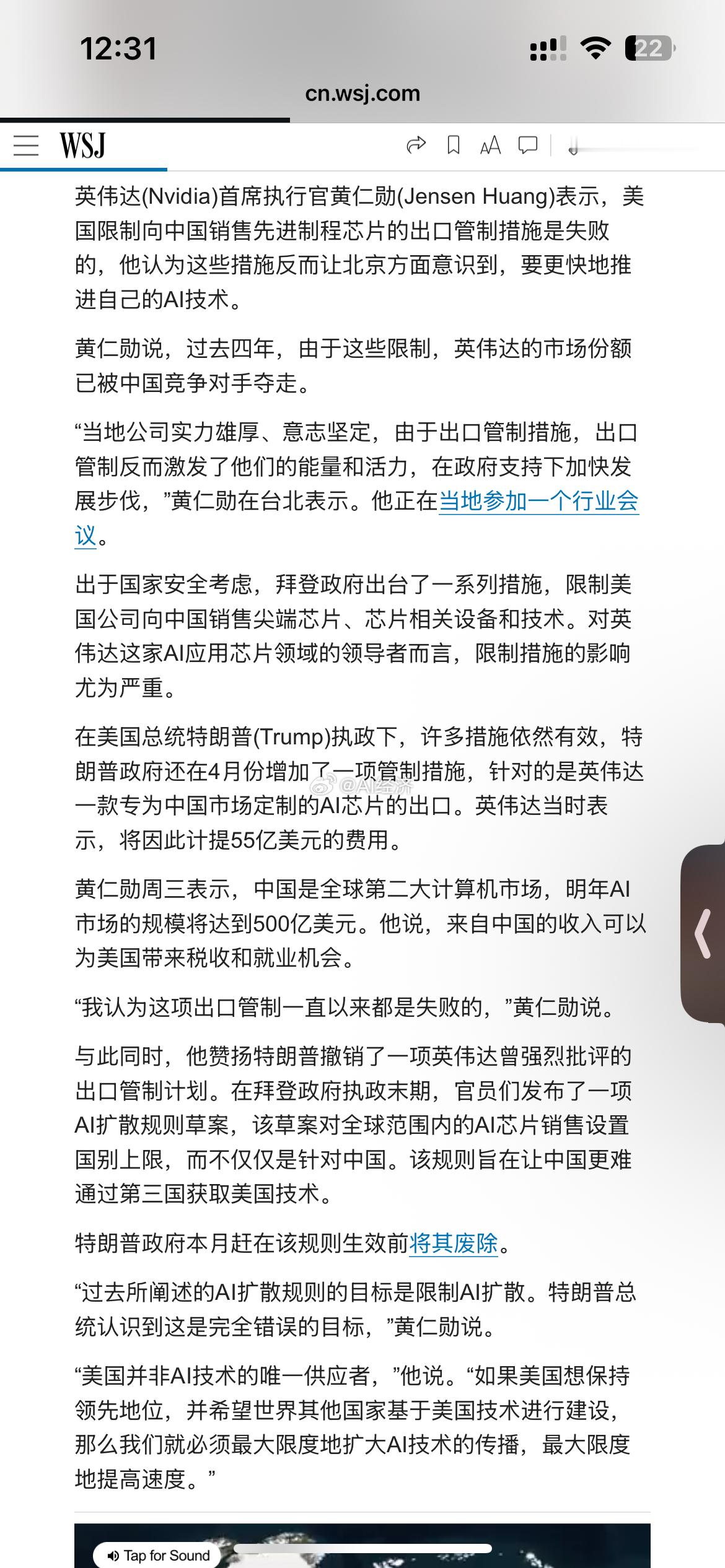 12:31

22

cn.wsj.com

WSJ

英伟达(Nvidia)首席执行官黄仁勋(Jensen Huang)表示，美国限制向中国销售先进制程芯片的出口管制措施是失败的，他认为这些措施反而让北京方面意识到，要更快地推进自己的AI技术。

黄仁勋说，过去四年，由于这些限制，英伟达的市场份额已被中国竞争对手夺走。

“当地公司实力雄厚、意志坚定，由于出口管制措施，出口管制反而激发了他们的能量和活力，在政府支持下加快发展步伐，”黄仁勋在台北表示。他正在当地参加一个行业会议。

出于国家安全考虑，拜登政府出台了一系列措施，限制美国公司向中国销售尖端芯片、芯片相关设备和技术。对英伟达这家AI应用芯片领域的领导者而言，限制措施的影响尤为严重。

在美国总统特朗普(Trump)执政下，许多措施依然有效，特朗普政府还在4月份增加了一项管制措施，针对的是英伟达一款专为中国市场定制的AI芯片的出口。英伟达当时表示，将因此计提55亿美元的费用。

@AI经济

黄仁勋周三表示，中国是全球第二大计算机市场，明年AI市场的规模将达到500亿美元。他说，来自中国的收入可以为美国带来税收和就业机会。

“我认为这项出口管制一直以来都是失败的，”黄仁勋说。

与此同时，他赞扬特朗普撤销了一项英伟达曾强烈批评的出口管制计划。在拜登政府执政末期，官员们发布了一项AI扩散规则草案，该草案对全球范围内的AI芯片销售设置国别上限，而不仅仅是针对中国。该规则旨在让中国更难通过第三国获取美国技术。

特朗普政府本月赶在该规则生效前将其废除。

“过去所阐述的AI扩散规则的目标是限制AI扩散。特朗普总统认识到这是完全错误的目标，”黄仁勋说。

“美国并非AI技术的唯一供应者，”他说。“如果美国想保持领先地位，并希望世界其他国家基于美国技术进行建设，那么我们就必须最大限度地扩大AI技术的传播，最大限度地提高速度。”

Tap for Sound